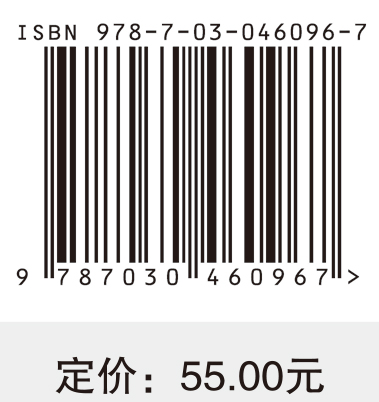 ISBN 978-7-03-046096-7

9 787030 460967 >

定价：55.00元